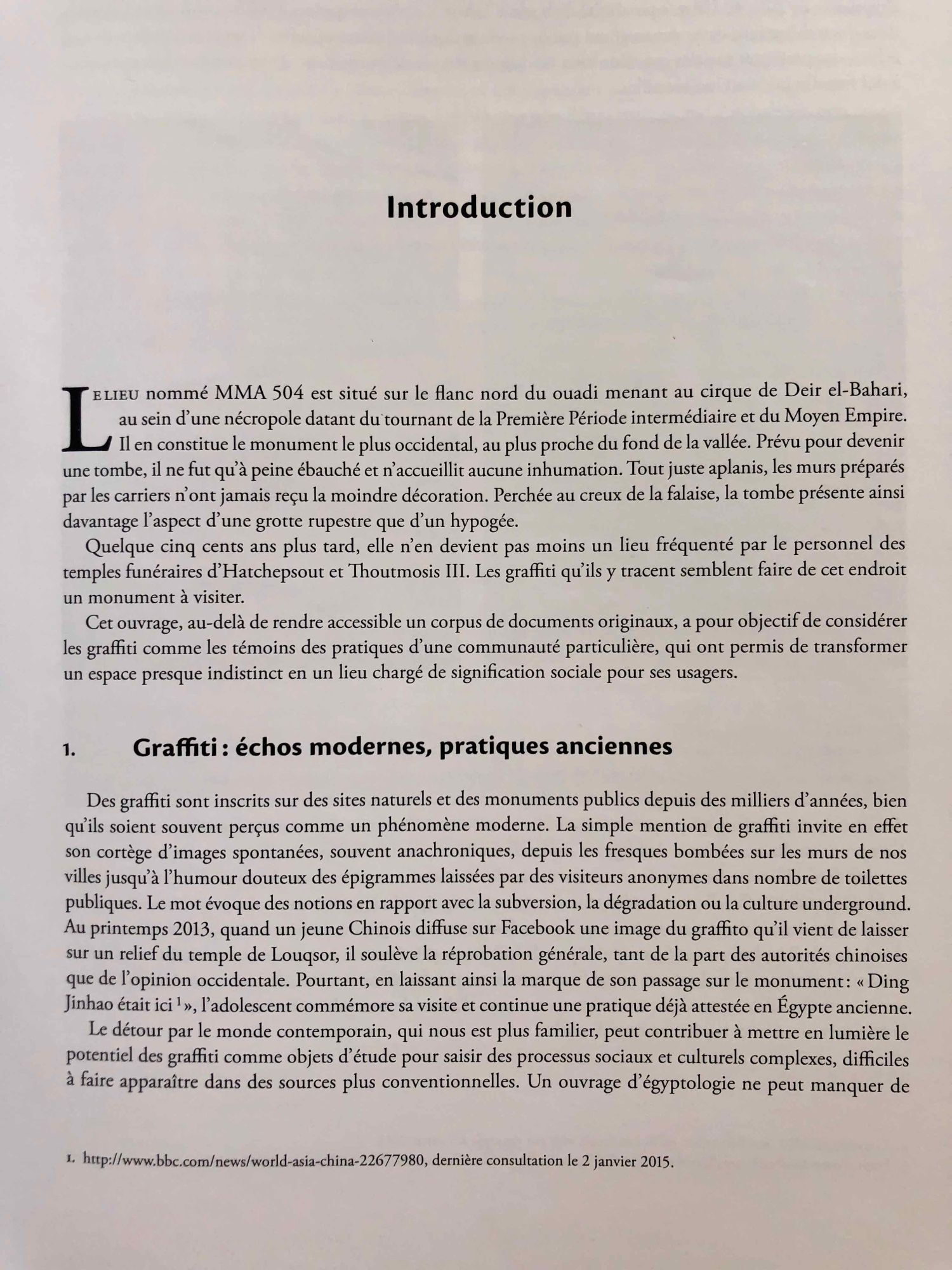 Introduction

Le lieu nommé MMA 504 est situé sur le flanc nord du ouadi menant au cirque de Deir el-Bahari, au sein d'une nécropole datant du tournant de la Première Période intermédiaire et du Moyen Empire. Il en constitue le monument le plus occidental, au plus proche du fond de la vallée. Prévu pour devenir une tombe, il ne fut qu'à peine ébauché et n'accueillit aucune inhumation. Tout juste aplanis, les murs préparés par les carriers n'ont jamais reçu la moindre décoration. Perchée au creux de la falaise, la tombe présente ainsi davantage l'aspect d'une grotte rupestre que d'un hypogée.

Quelque cinq cents ans plus tard, elle n'en devient pas moins un lieu fréquenté par le personnel des temples funéraires d'Hatchepsout et Thoutmosis III. Les graffiti qu'ils y tracent semblent faire de cet endroit un monument à visiter.

Cet ouvrage, au-delà de rendre accessible un corpus de documents originaux, a pour objectif de considérer les graffiti comme les témoins des pratiques d'une communauté particulière, qui ont permis de transformer un espace presque indistinct en un lieu chargé de signification sociale pour ses usagers.

1. Graffiti : échos modernes, pratiques anciennes

Des graffiti sont inscrits sur des sites naturels et des monuments publics depuis des milliers d'années, bien qu'ils soient souvent perçus comme un phénomène moderne. La simple mention de graffiti invite en effet son cortège d'images spontanées, souvent anachroniques, depuis les fresques bombées sur les murs de nos villes jusqu'à l'humour douteux des épigrammes laissées par des visiteurs anonymes dans nombre de toilettes publiques. Le mot évoque des notions en rapport avec la subversion, la dégradation ou la culture underground. Au printemps 2013, quand un jeune Chinois diffuse sur Facebook une image du graffito qu'il vient de laisser sur un relief du temple de Louqsor, il soulève la réprobation générale, tant de la part des autorités chinoises que de l'opinion occidentale. Pourtant, en laissant ainsi la marque de son passage sur le monument : « Ding Jinhao était ici $^{1}$ », l'adolescent commémore sa visite et continue une pratique déjà attestée en Égypte ancienne.

Le détour par le monde contemporain, qui nous est plus familier, peut contribuer à mettre en lumière le potentiel des graffiti comme objets d'étude pour saisir des processus sociaux et culturels complexes, difficiles à faire apparaître dans des sources plus conventionnelles. Un ouvrage d'égyptologie ne peut manquer de

1. http://www.bbc.com/news/world-asia-china-22677980, dernière consultation le 2 janvier 2015.